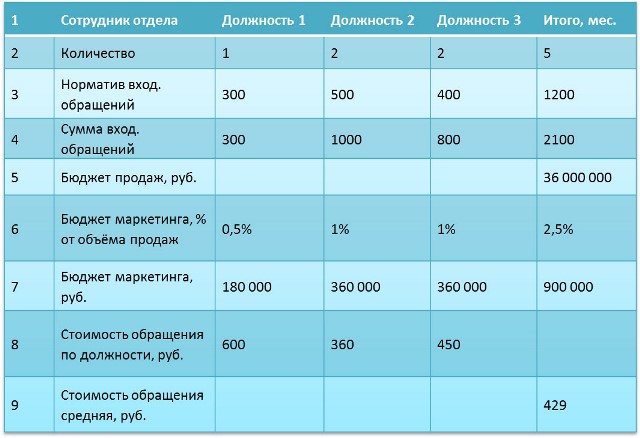 | 1 | Сотрудник отдела | Должность 1 | Должность 2 | Должность 3 | Итого, мес. |
|---|---|---|---|---|---|
| 2 | Количество | 1 | 2 | 2 | 5 |
| 3 | Норматив вход. обращений | 300 | 500 | 400 | 1200 |
| 4 | Сумма вход. обращений | 300 | 1000 | 800 | 2100 |
| 5 | Бюджет продаж, руб. | | | | 36 000 000 |
| 6 | Бюджет маркетинга, % от объёма продаж | 0,5% | 1% | 1% | 2,5% |
| 7 | Бюджет маркетинга, руб. | 180 000 | 360 000 | 360 000 | 900 000 |
| 8 | Стоимость обращения по должности, руб. | 600 | 360 | 450 | |
| 9 | Стоимость обращения средняя, руб. | | | | 429 |